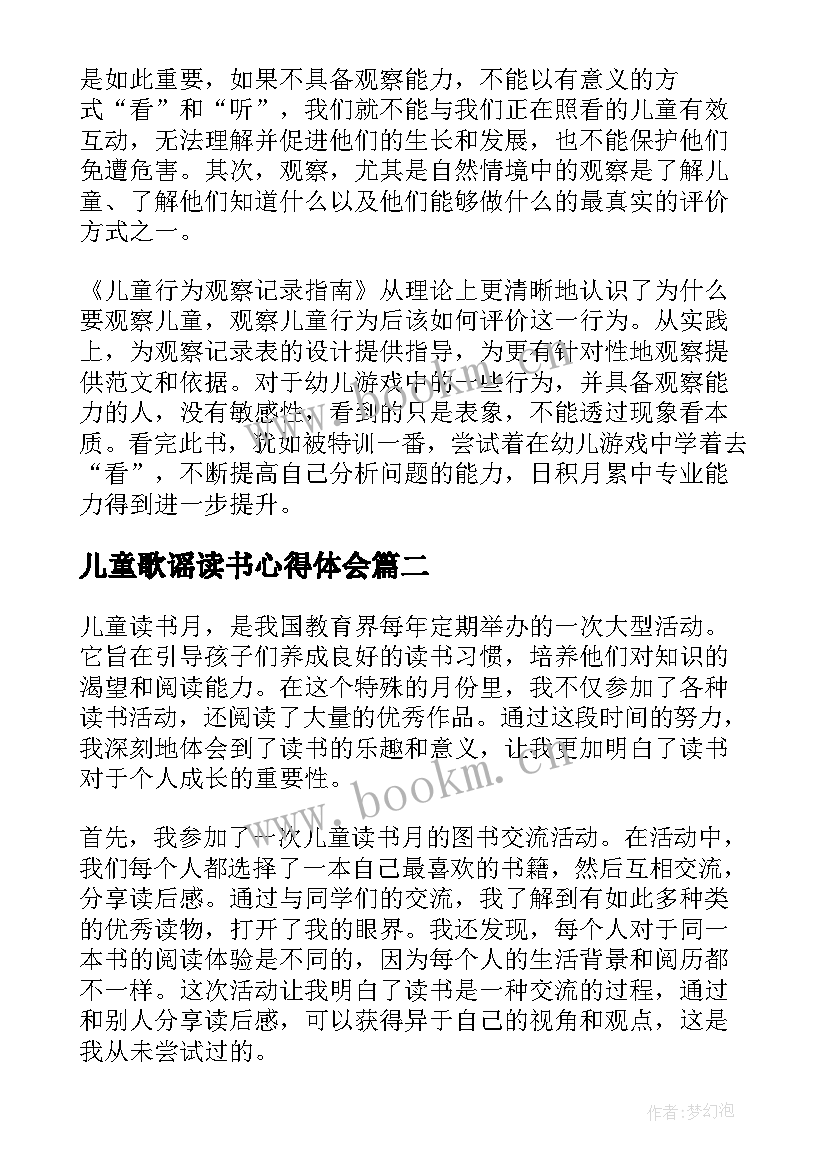 是如此重要，如果不具备观察能力，不能以有意义的方式“看”和“听”，我们就不能与我们正在照看的儿童有效互动，无法理解并促进他们的生长和发展，也不能保护他们免遭危害。其次，观察，尤其是自然情境中的观察是了解儿童、了解他们知道什么以及他们能够做什么的最真实的评价方式之一。

《儿童行为观察记录指南》从理论上更清晰地认识了为什么要观察儿童，观察儿童行为后该如何评价这一行为。从实践上，为观察记录表的设计提供指导，为更有针对性地观察提供范文和依据。对于幼儿游戏中的一些行为，并具备观察能力的人，没有敏感性，看到的只是表象，不能透过现象看本质。看完此书，犹如被特训一番，尝试着在幼儿游戏中学着去“看”，不断提高自己分析问题的能力，日积月累中专业能力得到进一步提升。

儿童歌谣读书心得体会篇二

儿童读书月，是我国教育界每年定期举办的一次大型活动。它旨在引导孩子们养成良好的读书习惯，培养他们对知识的渴望和阅读能力。在这个特殊的月份里，我不仅参加了各种读书活动，还阅读了大量的优秀作品。通过这段时间的努力，我深刻地体会到了读书的乐趣和意义，让我更加明白了读书对于个人成长的重要性。

www.bookm.cn

首先，我参加了一次儿童读书月的图书交流活动。在活动中，我们每个人都选择了一本自己最喜欢的书籍，然后互相交流，分享读后感。通过与同学们的交流，我了解到有如此多种类的优秀读物，打开了我的眼界。我还发现，每个人对于同一本书的阅读体验是不同的，因为每个人的生活背景和阅历都不一样。这次活动让我明白了读书是一种交流的过程，通过和别人分享读后感，可以获得异于自己的视角和观点，这是我从未尝试过的。

作者:梦幻泡